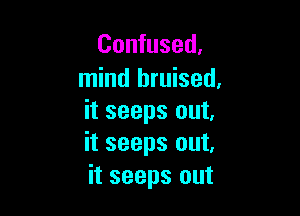 Confused,
mind bruised,
it seeps out,
it seeps out,
it seeps out